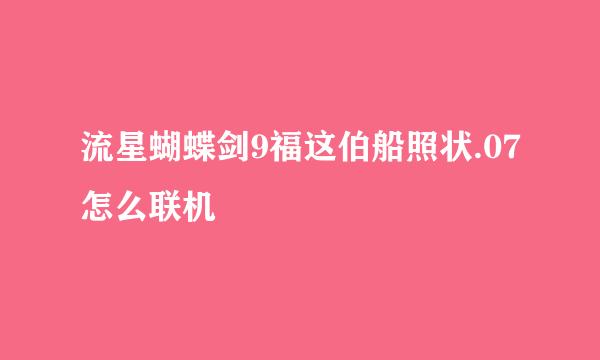 流星蝴蝶剑9福这伯船照状.07怎么联机